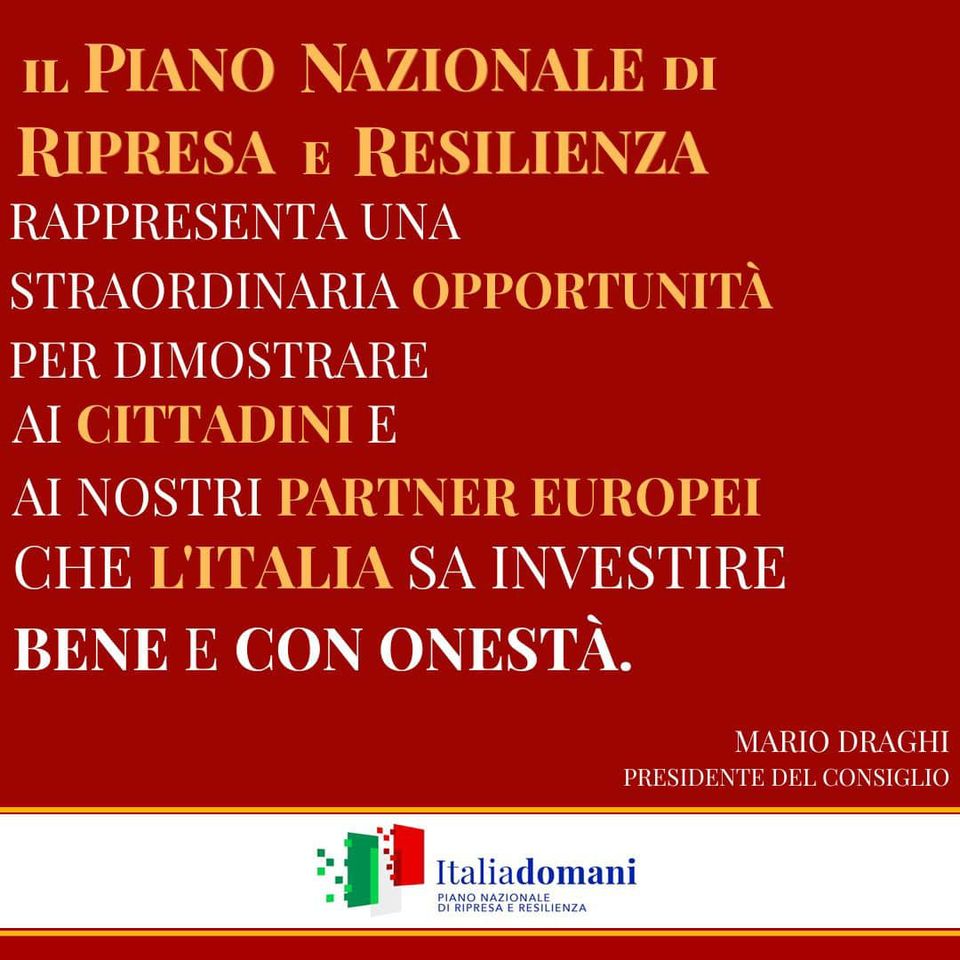 IL PIANO NAZIONALE DI RIPRESA E RESILIENZA RAPPRESENTA UNA STRAORDINARIA OPPORTUNITÀ PER DIMOSTRARE AI CITTADINI E AI NOSTRI PARTNER EUROPEI CHE L'ITALIA SA INVESTIRE BENE E CON ONESTÀ.

MARIO DRAGHI
PRESIDENTE DEL CONSIGLIO

Italiadomani
PIANO NAZIONALE
DI RIPRESA E RESILIENZA